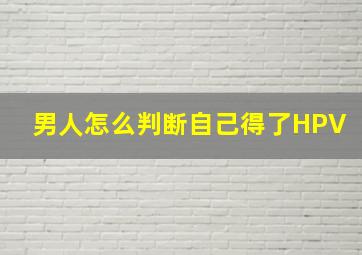 男人怎么判断自己得了HPV